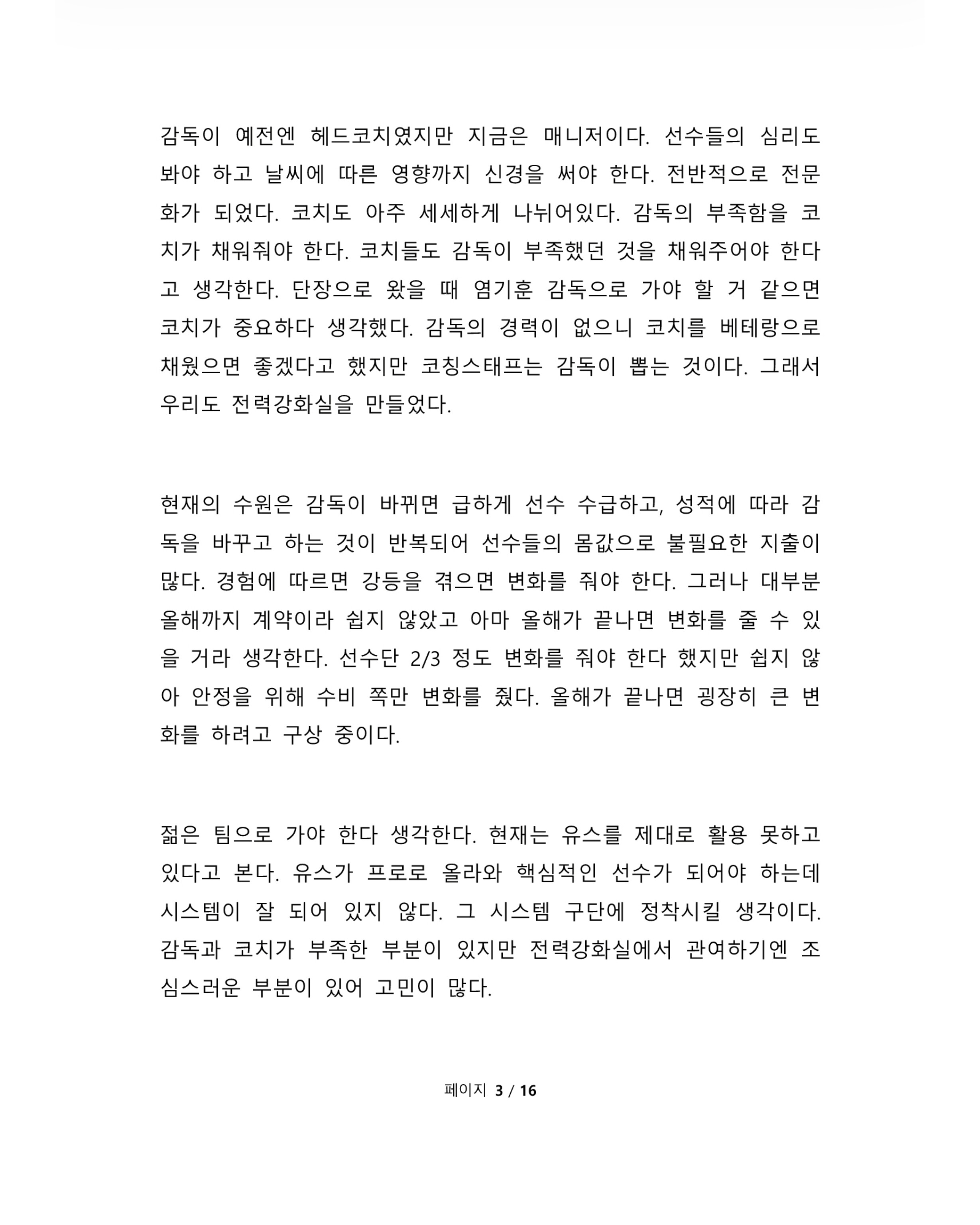 감독이 예전엔 헤드코치였지만 지금은 매니저이다. 선수들의 심리도 봐야 하고 날씨에 따른 영향까지 신경을 써야 한다. 전반적으로 전문화가 되었다. 코치도 아주 세세하게 나뉘어있다. 감독의 부족함을 코치가 채워줘야 한다. 코치들도 감독이 부족했던 것을 채워주어야 한다고 생각한다. 단장으로 왔을 때 염기훈 감독으로 가야 할 거 같으면 코치가 중요하다 생각했다. 감독의 경력이 없으니 코치를 베테랑으로 채웠으면 좋겠다고 했지만 코칭스태프는 감독이 뽑는 것이다. 그래서 우리도 전력강화실을 만들었다.

현재의 수원은 감독이 바뀌면 급하게 선수 수급하고, 성적에 따라 감독을 바꾸고 하는 것이 반복되어 선수들의 몸값으로 불필요한 지출이 많다. 경험에 따르면 강등을 겪으면 변화를 줘야 한다. 그러나 대부분 올해까지 계약이라 쉽지 않았고 아마 올해가 끝나면 변화를 줄 수 있을 거라 생각한다. 선수단 2/3 정도 변화를 줘야 한다 했지만 쉽지 않아 안정을 위해 수비 쪽만 변화를 줬다. 올해가 끝나면 굉장히 큰 변화를 하려고 구상 중이다.

젊은 팀으로 가야 한다 생각한다. 현재는 유스를 제대로 활용 못하고 있다고 본다. 유스가 프로로 올라와 핵심적인 선수가 되어야 하는데 시스템이 잘 되어 있지 않다. 그 시스템 구단에 정착시킬 생각이다. 감독과 코치가 부족한 부분이 있지만 전력강화실에서 관여하기엔 조심스러운 부분이 있어 고민이 많다.

페이지 3 / 16